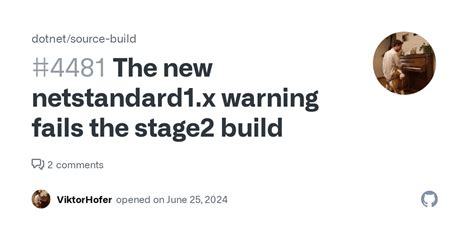 dotnet/source-build

#4481 The new netstandard1.x warning fails the stage2 build

2 comments

ViktorHofer opened on June 25, 2024